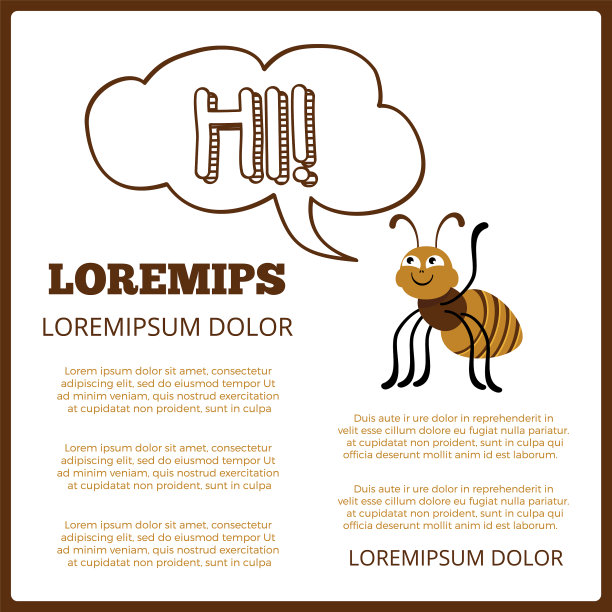 HI!

LOREMIPS

LOREMIPSUM DOLOR

Lorem ipsum dolor sit amet, consectetur adipiscing elit, sed do eiusmod tempor Ut ad minim veniam, quis nostrud exercitation at cupidatat non proident, sunt in culpa

Lorem ipsum dolor sit amet, consectetur adipiscing elit, sed do eiusmod tempor Ut ad minim veniam, quis nostrud exercitation at cupidatat non proident, sunt in culpa

Lorem ipsum dolor sit amet, consectetur adipiscing elit, sed do eiusmod tempor Ut ad minim veniam, quis nostrud exercitation at cupidatat non proident, sunt in culpa

Duis aute ir ure dolor in reprehenderit in velit esse cillum dolore eu fugiat nulla pariatur. at cupidatat non proident, sunt in culpa qui officia deserunt mollit anim id est laborum.

Duis aute ir ure dolor in reprehenderit in velit esse cillum dolore eu fugiat nulla pariatur. at cupidatat non proident, sunt in culpa qui officia deserunt mollit anim id est laborum.

LOREMIPSUM DOLOR